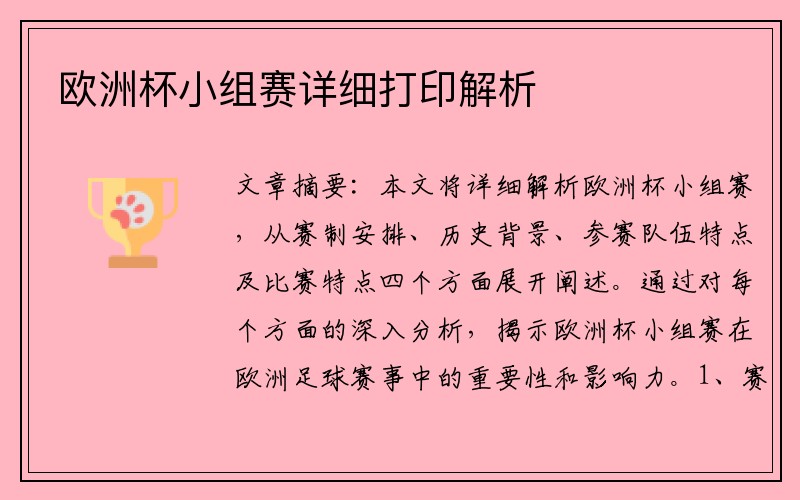 欧洲杯小组赛详细打印解析

文章摘要：本文将详细解析欧洲杯小组赛，从赛制安排、历史背景、参赛队伍特点及比赛特点四个方面展开阐述。通过对每个方面的深入分析，揭示欧洲杯小组赛在欧洲足球赛事中的重要性和影响力。1、赛